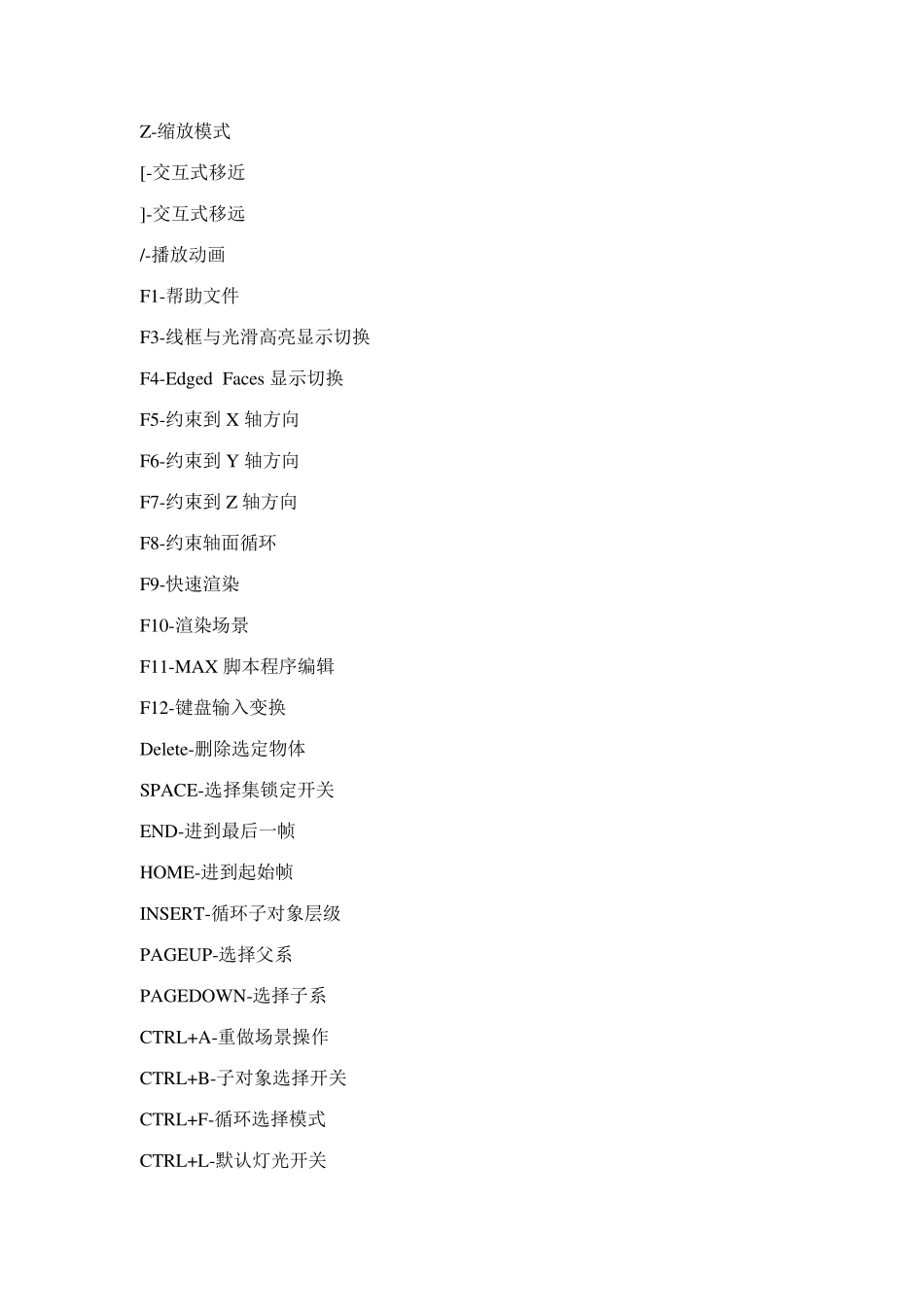 Z-缩放模式

[-交互式移近

]-交互式移远

/-播放动画

F1-帮助文件

F3-线框与光滑高亮显示切换

F4-Edged Faces 显示切换

F5-约束到 X 轴方向

F6-约束到 Y 轴方向

F7-约束到 Z 轴方向

F8-约束轴面循环

F9-快速渲染

F10-渲染场景

F11-MAX 脚本程序编辑

F12-键盘输入变换

Delete-删除选定物体

SPACE-选择集锁定开关

END-进到最后一帧

HOME-进到起始帧

INSERT-循环子对象层级

PAGEUP-选择父系

PAGEDOWN-选择子系

CTRL+A-重做场景操作

CTRL+B-子对象选择开关

CTRL+F-循环选择模式

CTRL+L-默认灯光开关